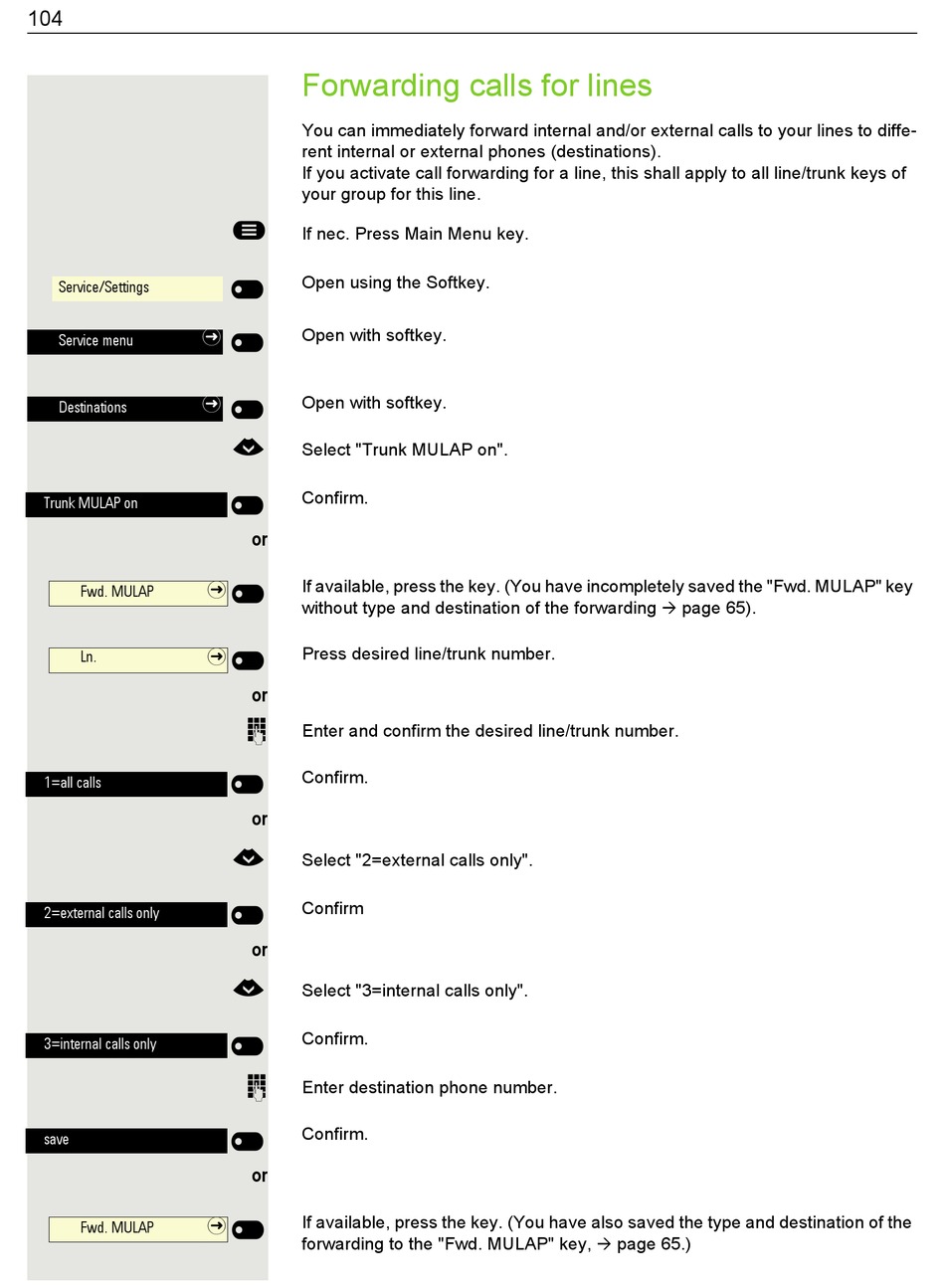 104

Forwarding calls for lines

You can immediately forward internal and/or external calls to your lines to different internal or external phones (destinations).
If you activate call forwarding for a line, this shall apply to all line/trunk keys of your group for this line.

If nec. Press Main Menu key.

Service/Settings

Open using the Softkey.

Service menu

Open with softkey.

Destinations

Open with softkey.

Select "Trunk MULAP on".

Trunk MULAP on

Confirm.

or

Fwd. MULAP

If available, press the key. (You have incompletely saved the "Fwd. MULAP" key without type and destination of the forwarding → page 65).

Ln.

Press desired line/trunk number.

or

Enter and confirm the desired line/trunk number.

1=all calls

Confirm.

or

Select "2=external calls only".

2=external calls only

Confirm

or

Select "3=internal calls only".

3=internal calls only

Confirm.

Enter destination phone number.

save

Confirm.

or

Fwd. MULAP

If available, press the key. (You have also saved the type and destination of the forwarding to the "Fwd. MULAP" key, → page 65.)